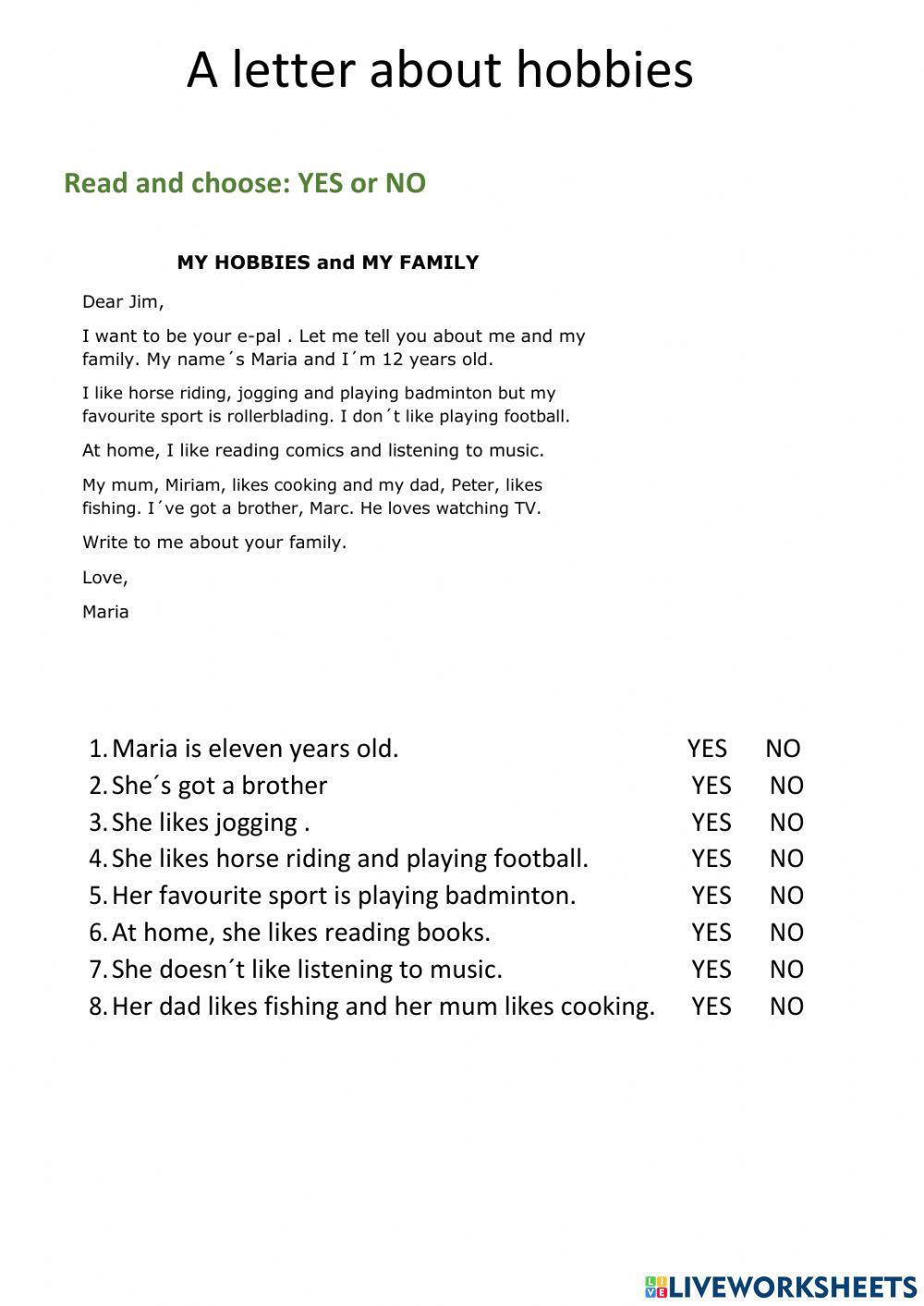 A letter about hobbies

Read and choose: YES or NO

MY HOBBIES and MY FAMILY

Dear Jim,

I want to be your e-pal . Let me tell you about me and my family. My name´s Maria and I´m 12 years old.

I like horse riding, jogging and playing badminton but my favourite sport is rollerblading. I don´t like playing football.

At home, I like reading comics and listening to music.

My mum, Miriam, likes cooking and my dad, Peter, likes fishing. I´ve got a brother, Marc. He loves watching TV.

Write to me about your family.

Love,

Maria

1. Maria is eleven years old. YES NO
2. She´s got a brother YES NO
3. She likes jogging . YES NO
4. She likes horse riding and playing football. YES NO
5. Her favourite sport is playing badminton. YES NO
6. At home, she likes reading books. YES NO
7. She doesn´t like listening to music. YES NO
8. Her dad likes fishing and her mum likes cooking. YES NO

LIVEWORKSHEETS